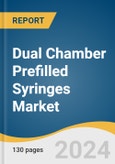 REPORT

Dual Chamber Prefilled Syringes Market

130 pages

2024